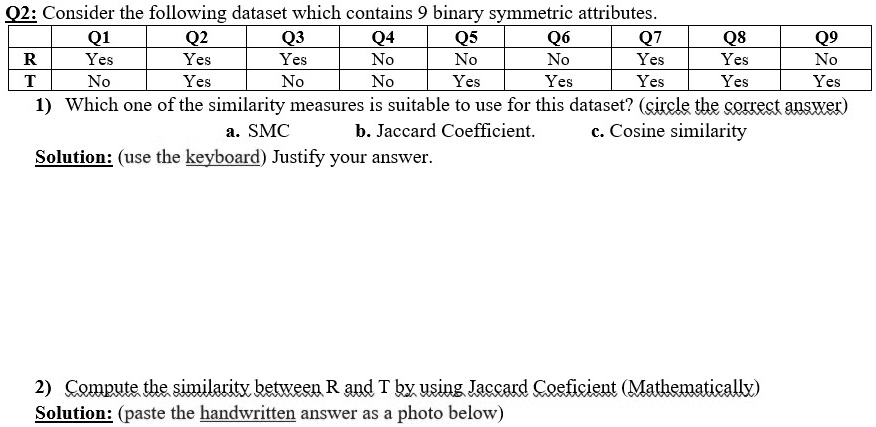 Q2: Consider the following dataset which contains 9 binary symmetric attributes.

|   | Q1 | Q2 | Q3 | Q4 | Q5 | Q6 | Q7 | Q8 | Q9 |
|---|---|---|---|---|---|---|---|---|---|
| R | Yes | Yes | Yes | No | No | No | Yes | Yes | No |
| T | No | Yes | No | No | Yes | Yes | Yes | Yes | Yes |

1) Which one of the similarity measures is suitable to use for this dataset? (circle the correct answer)

a. SMC b. Jaccard Coefficient. c. Cosine similarity

Solution: (use the keyboard) Justify your answer.

2) Compute the similarity between R and T by using Jaccard Coeficient (Mathematically)

Solution: (paste the handwritten answer as a photo below)